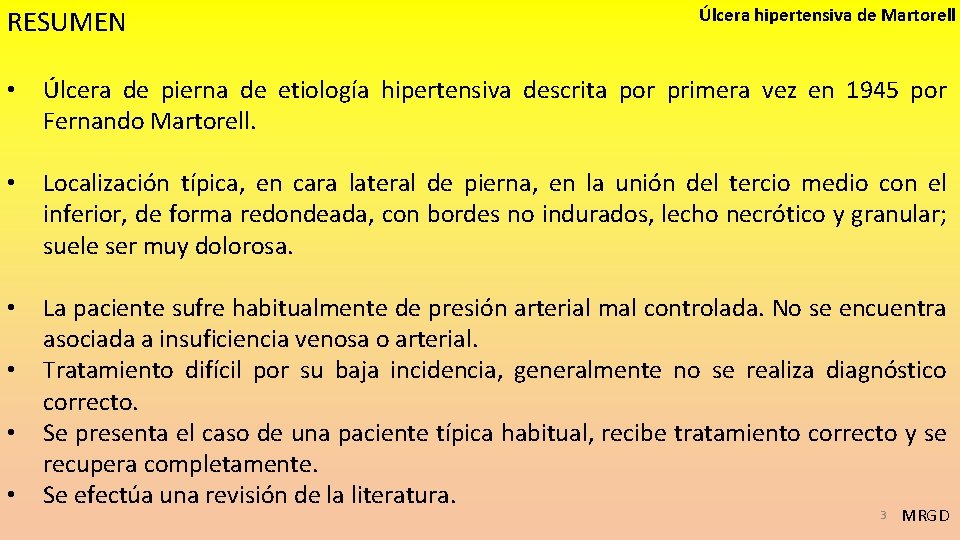 RESUMEN

Úlcera hipertensiva de Martorell

• Úlcera de pierna de etiología hipertensiva descrita por primera vez en 1945 por Fernando Martorell.

• Localización típica, en cara lateral de pierna, en la unión del tercio medio con el inferior, de forma redondeada, con bordes no indurados, lecho necrótico y granular; suele ser muy dolorosa.

• La paciente sufre habitualmente de presión arterial mal controlada. No se encuentra asociada a insuficiencia venosa o arterial.
• Tratamiento difícil por su baja incidencia, generalmente no se realiza diagnóstico correcto.
• Se presenta el caso de una paciente típica habitual, recibe tratamiento correcto y se recupera completamente.
• Se efectúa una revisión de la literatura.

3 MRGD